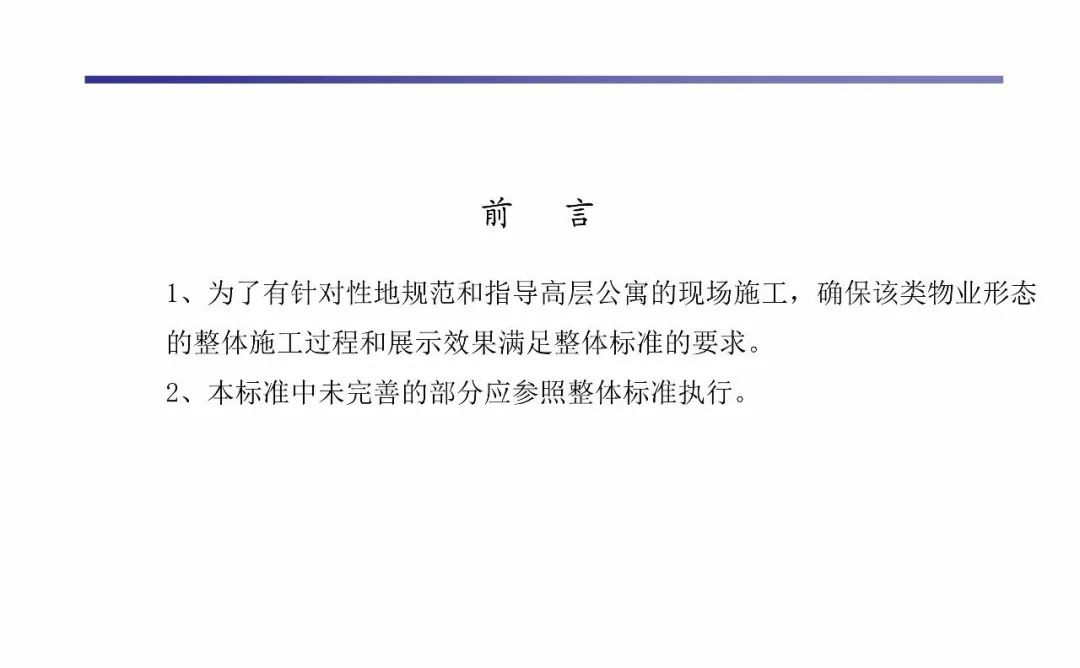 前　言

1、为了有针对性地规范和指导高层公寓的现场施工，确保该类物业形态的整体施工过程和展示效果满足整体标准的要求。

2、本标准中未完善的部分应参照整体标准执行。